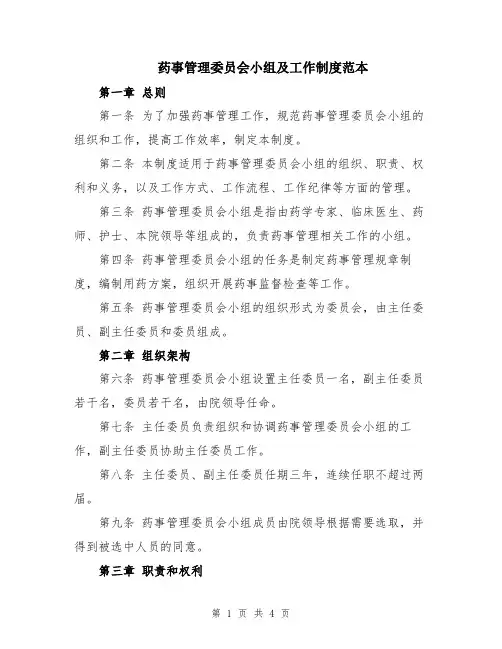 药事管理委员会小组及工作制度范本

第一章 总则

第一条 为了加强药事管理工作，规范药事管理委员会小组的组织和工作，提高工作效率，制定本制度。

第二条 本制度适用于药事管理委员会小组的组织、职责、权利和义务，以及工作方式、工作流程、工作纪律等方面的管理。

第三条 药事管理委员会小组是指由药学专家、临床医生、药师、护士、本院领导等组成的，负责药事管理相关工作的小组。

第四条 药事管理委员会小组的任务是制定药事管理规章制度，编制用药方案，组织开展药事监督检查等工作。

第五条 药事管理委员会小组的组织形式为委员会，由主任委员、副主任委员和委员组成。

第二章 组织架构

第六条 药事管理委员会小组设置主任委员一名，副主任委员若干名，委员若干名，由院领导任命。

第七条 主任委员负责组织和协调药事管理委员会小组的工作，副主任委员协助主任委员工作。

第八条 主任委员、副主任委员任期三年，连续任职不超过两届。

第九条 药事管理委员会小组成员由院领导根据需要选取，并得到被选中人员的同意。

第三章 职责和权利

第 1 页 共 4 页